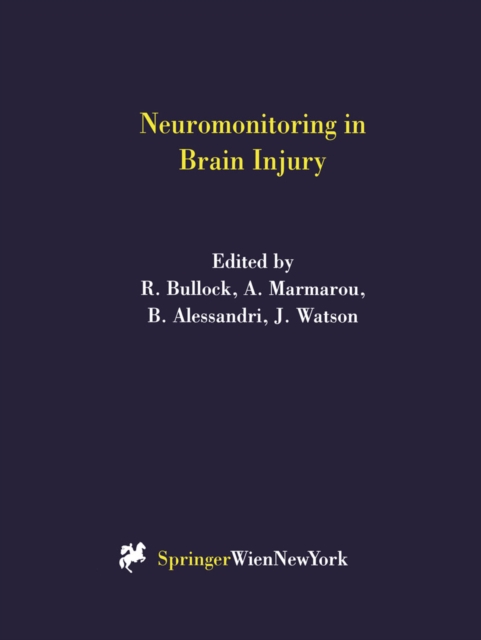 Neuromonitoring in
Brain Injury

Edited by
R. Bullock, A. Marmarou,
B. Alessandri, J. Watson

SpringerWienNewYork